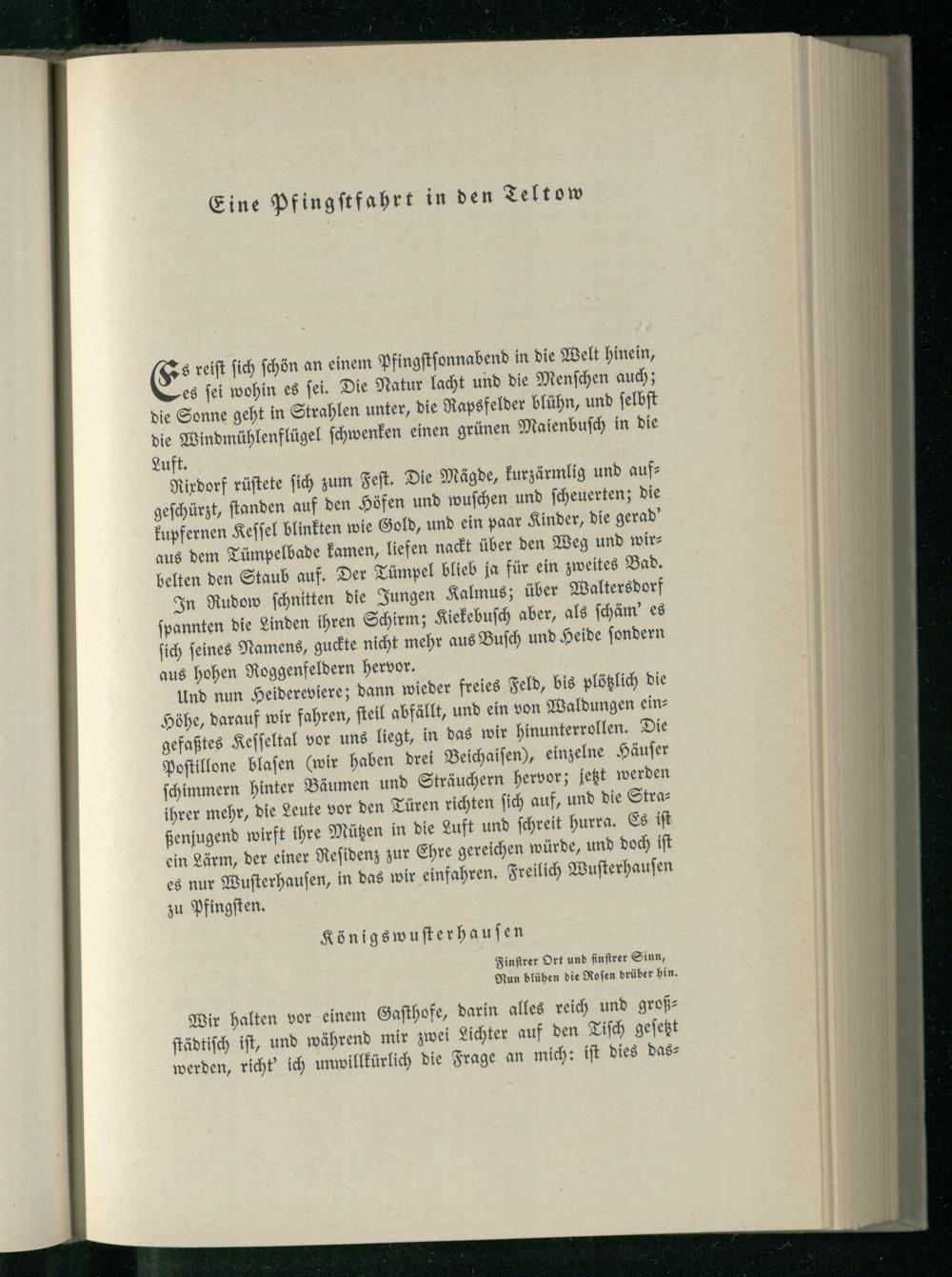 Eine Pfingstfahrt in den Teltow

Es reist sich schön an einem Pfingstsonnabend in die Welt hinein, es sei wohin es sei. Die Natur lacht und die Menschen auch; die Sonne geht in Strahlen unter, die Rapsfelder blühn, und selbst die Windmühlenflügel schwenken einen grünen Maienbusch in die Luft.

Rixdorf rüstete sich zum Fest. Die Mägde, kurzärmlig und aufgeschürzt, standen auf den Höfen und wuschen und scheuerten; die kupfernen Kessel blinkten wie Gold, und ein paar Kinder, die gerad' aus dem Tümpelbade kamen, liefen nackt über den Weg und wirbelten den Staub auf. Der Tümpel blieb ja für ein zweites Bad.

In Rudow schnitten die Jungen Kalmus; über Waltersdorf spannten die Linden ihren Schirm; Kiekebusch aber, als schäm' es sich seines Namens, guckte nicht mehr aus Busch und Heide sondern aus hohen Roggenfeldern hervor.

Und nun Heidereviere; dann wieder freies Feld, bis plötzlich die Höhe, darauf wir fahren, steil abfällt, und ein von Waldungen eingefaßtes Kesseltal vor uns liegt, in das wir hinunterrollen. Die Postillone blasen (wir haben drei Beichaisen), einzelne Häuser schimmern hinter Bäumen und Sträuchern hervor; jetzt werden ihrer mehr, die Leute vor den Türen richten sich auf, und die Straßenjugend wirft ihre Mützen in die Luft und schreit hurra. Es ist ein Lärm, der einer Residenz zur Ehre gereichen würde, und doch ist es nur Wusterhausen, in das wir einfahren. Freilich Wusterhausen zu Pfingsten.

Königswusterhausen

Finstrer Ort und finstrer Sinn,
Nun blühen die Rosen drüber hin.

Wir halten vor einem Gasthofe, darin alles reich und großstädtisch ist, und während mir zwei Lichter auf den Tisch gesetzt werden, richt' ich unwillkürlich die Frage an mich: ist dies das-